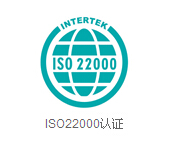 INTERTEK

ISO 22000

ISO22000认证